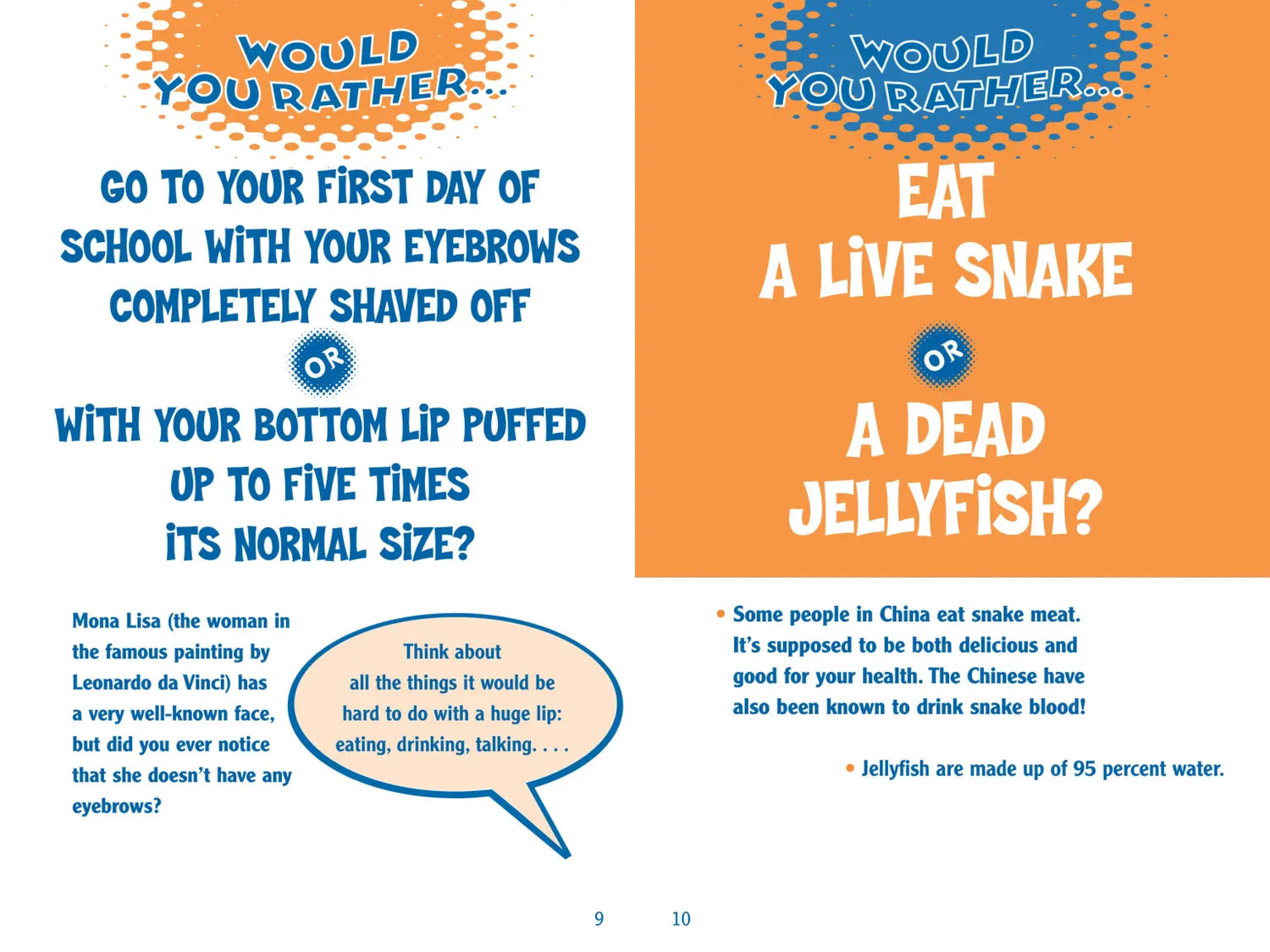 WOULD YOU RATHER...

GO TO YOUR FIRST DAY OF SCHOOL WITH YOUR EYEBROWS COMPLETELY SHAVED OFF

OR

WITH YOUR BOTTOM LIP PUFFED UP TO FIVE TIMES ITS NORMAL SIZE?

Mona Lisa (the woman in the famous painting by Leonardo da Vinci) has a very well-known face, but did you ever notice that she doesn't have any eyebrows?

Think about all the things it would be hard to do with a huge lip: eating, drinking, talking. . . .

9

WOULD YOU RATHER...

EAT A LIVE SNAKE

OR

A DEAD JELLYFISH?

• Some people in China eat snake meat. It's supposed to be both delicious and good for your health. The Chinese have also been known to drink snake blood!

• Jellyfish are made up of 95 percent water.

10